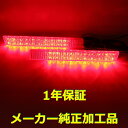 1年保証

メーカー純正加工品